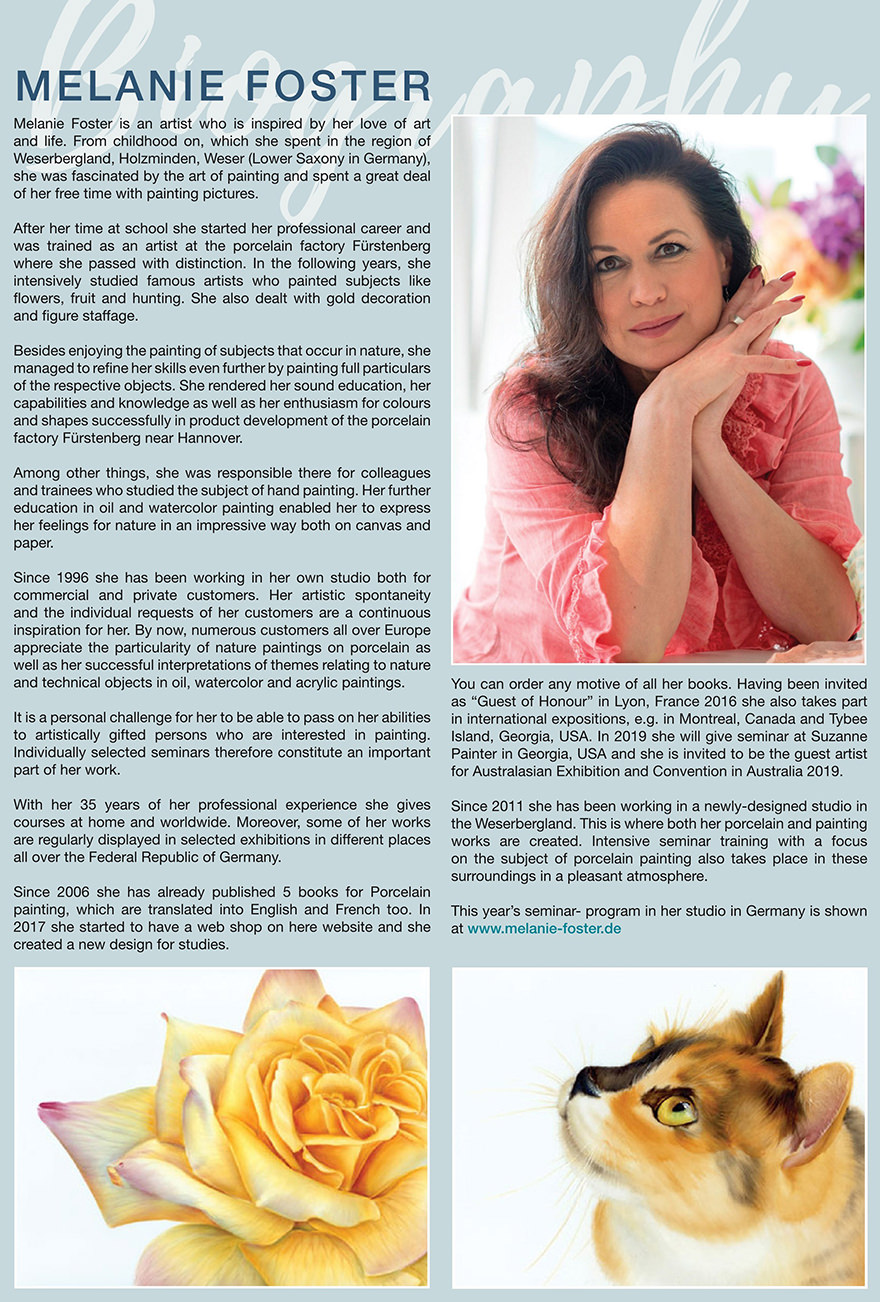 Biography

MELANIE FOSTER

Melanie Foster is an artist who is inspired by her love of art and life. From childhood on, which she spent in the region of Weserbergland, Holzminden, Weser (Lower Saxony in Germany), she was fascinated by the art of painting and spent a great deal of her free time with painting pictures.

After her time at school she started her professional career and was trained as an artist at the porcelain factory Fürstenberg where she passed with distinction. In the following years, she intensively studied famous artists who painted subjects like flowers, fruit and hunting. She also dealt with gold decoration and figure staffage.

Besides enjoying the painting of subjects that occur in nature, she managed to refine her skills even further by painting full particulars of the respective objects. She rendered her sound education, her capabilities and knowledge as well as her enthusiasm for colours and shapes successfully in product development of the porcelain factory Fürstenberg near Hannover.

Among other things, she was responsible there for colleagues and trainees who studied the subject of hand painting. Her further education in oil and watercolor painting enabled her to express her feelings for nature in an impressive way both on canvas and paper.

Since 1996 she has been working in her own studio both for commercial and private customers. Her artistic spontaneity and the individual requests of her customers are a continuous inspiration for her. By now, numerous customers all over Europe appreciate the particularity of nature paintings on porcelain as well as her successful interpretations of themes relating to nature and technical objects in oil, watercolor and acrylic paintings.

It is a personal challenge for her to be able to pass on her abilities to artistically gifted persons who are interested in painting. Individually selected seminars therefore constitute an important part of her work.

With her 35 years of her professional experience she gives courses at home and worldwide. Moreover, some of her works are regularly displayed in selected exhibitions in different places all over the Federal Republic of Germany.

Since 2006 she has already published 5 books for Porcelain painting, which are translated into English and French too. In 2017 she started to have a web shop on here website and she created a new design for studies.

You can order any motive of all her books. Having been invited as “Guest of Honour” in Lyon, France 2016 she also takes part in international expositions, e.g. in Montreal, Canada and Tybee Island, Georgia, USA. In 2019 she will give seminar at Suzanne Painter in Georgia, USA and she is invited to be the guest artist for Australasian Exhibition and Convention in Australia 2019.

Since 2011 she has been working in a newly-designed studio in the Weserbergland. This is where both her porcelain and painting works are created. Intensive seminar training with a focus on the subject of porcelain painting also takes place in these surroundings in a pleasant atmosphere.

This year’s seminar- program in her studio in Germany is shown at www.melanie-foster.de